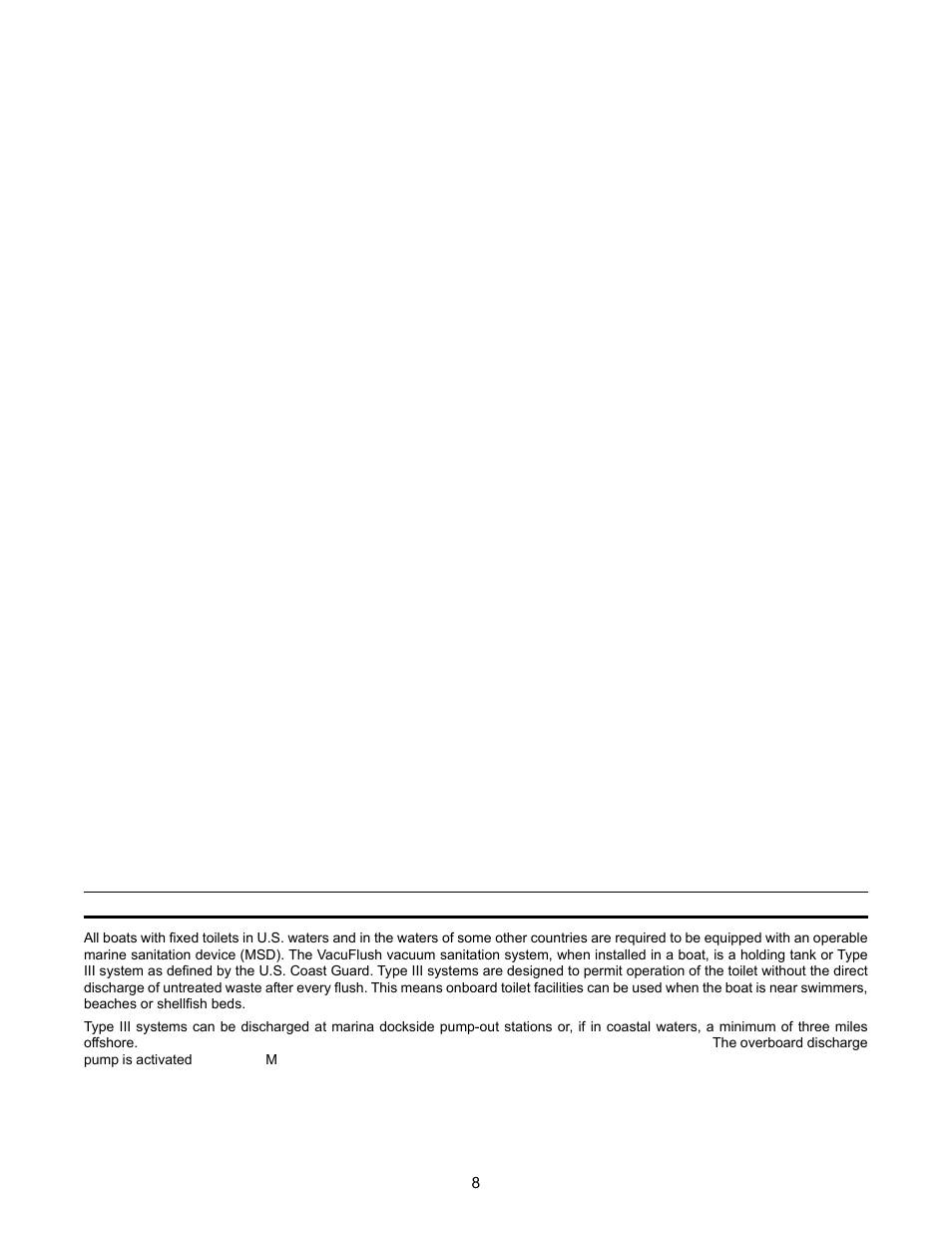 All boats with fixed toilets in U.S. waters and in the waters of some other countries are required to be equipped with an operable marine sanitation device (MSD). The VacuFlush vacuum sanitation system, when installed in a boat, is a holding tank or Type III system as defined by the U.S. Coast Guard. Type III systems are designed to permit operation of the toilet without the direct discharge of untreated waste after every flush. This means onboard toilet facilities can be used when the boat is near swimmers, beaches or shellfish beds.

Type III systems can be discharged at marina dockside pump-out stations or, if in coastal waters, a minimum of three miles offshore. The overboard discharge pump is activated M

8